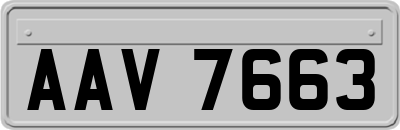 AAV 7663